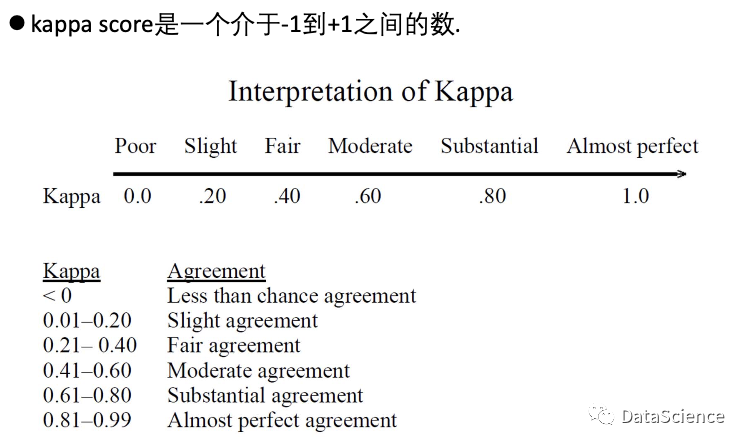 • kappa score是一个介于-1到+1之间的数.

Interpretation of Kappa

Poor Slight Fair Moderate Substantial Almost perfect

Kappa 0.0 .20 .40 .60 .80 1.0

| Kappa | Agreement |
|---|---|
| < 0 | Less than chance agreement |
| 0.01–0.20 | Slight agreement |
| 0.21– 0.40 | Fair agreement |
| 0.41–0.60 | Moderate agreement |
| 0.61–0.80 | Substantial agreement |
| 0.81–0.99 | Almost perfect agreement |

DataScience